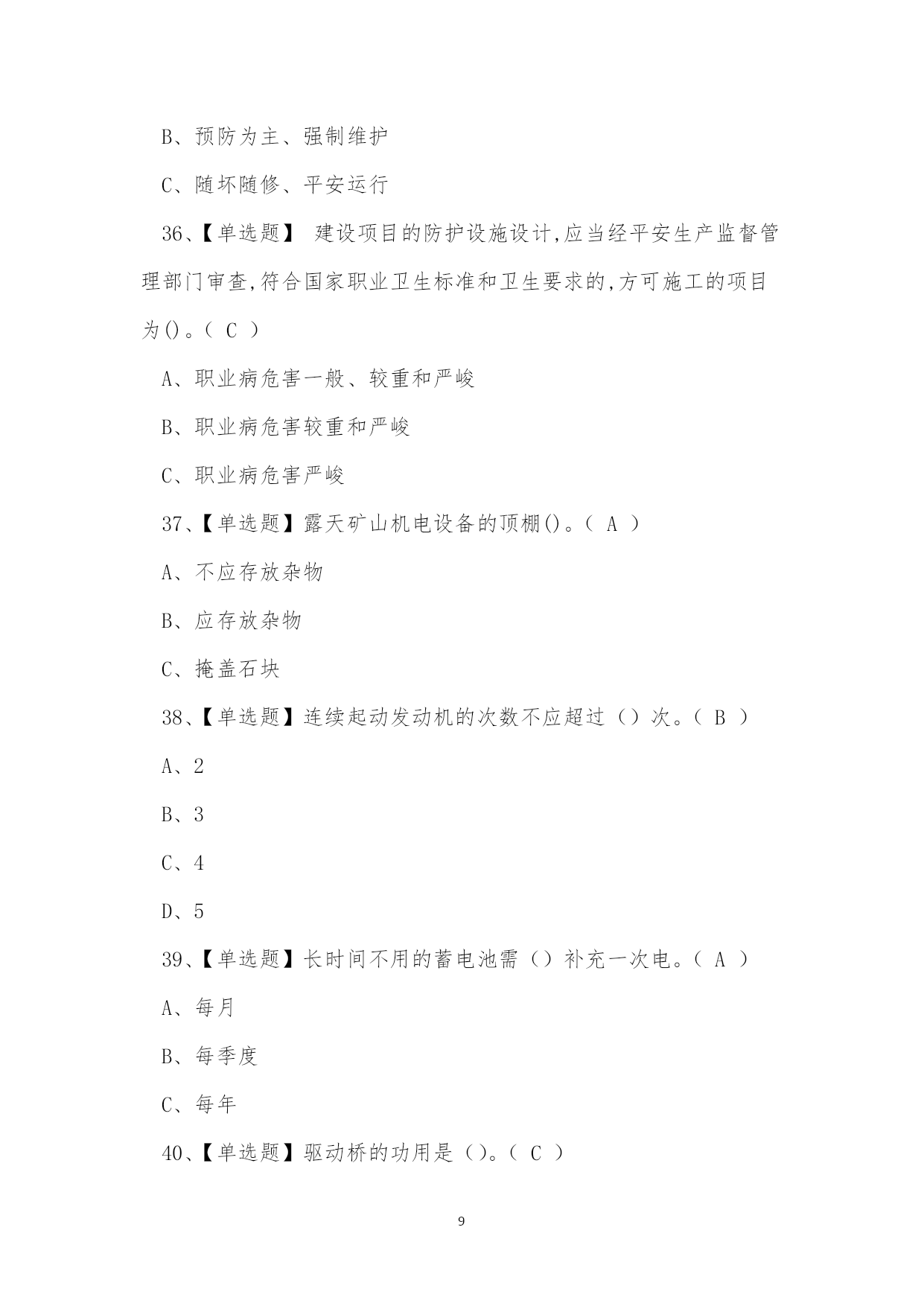 B、预防为主、强制维护

C、随坏随修、平安运行

36、【单选题】 建设项目的防护设施设计,应当经平安生产监督管理部门审查,符合国家职业卫生标准和卫生要求的,方可施工的项目为()。( C )

A、职业病危害一般、较重和严峻

B、职业病危害较重和严峻

C、职业病危害严峻

37、【单选题】露天矿山机电设备的顶棚()。( A )

A、不应存放杂物

B、应存放杂物

C、掩盖石块

38、【单选题】连续起动发动机的次数不应超过（）次。( B )

A、2

B、3

C、4

D、5

39、【单选题】长时间不用的蓄电池需（）补充一次电。( A )

A、每月

B、每季度

C、每年

40、【单选题】驱动桥的功用是（）。( C )

9